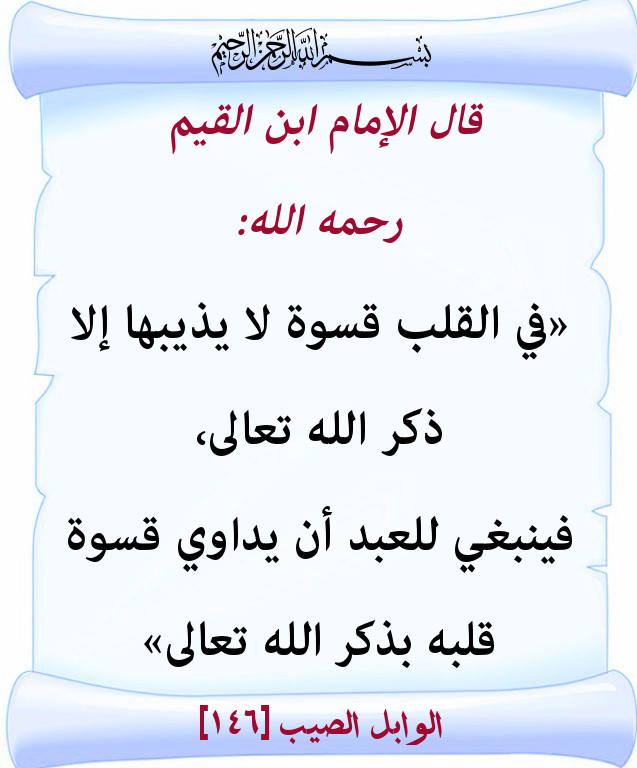 بسم الله الرحمن الرحيم

قال الإمام ابن القيم

رحمه الله:

«في القلب قسوة لا يذيبها إلا ذكر الله تعالى، فينبغي للعبد أن يداوي قسوة قلبه بذكر الله تعالى»

الوابل الصيب [١٤٦]